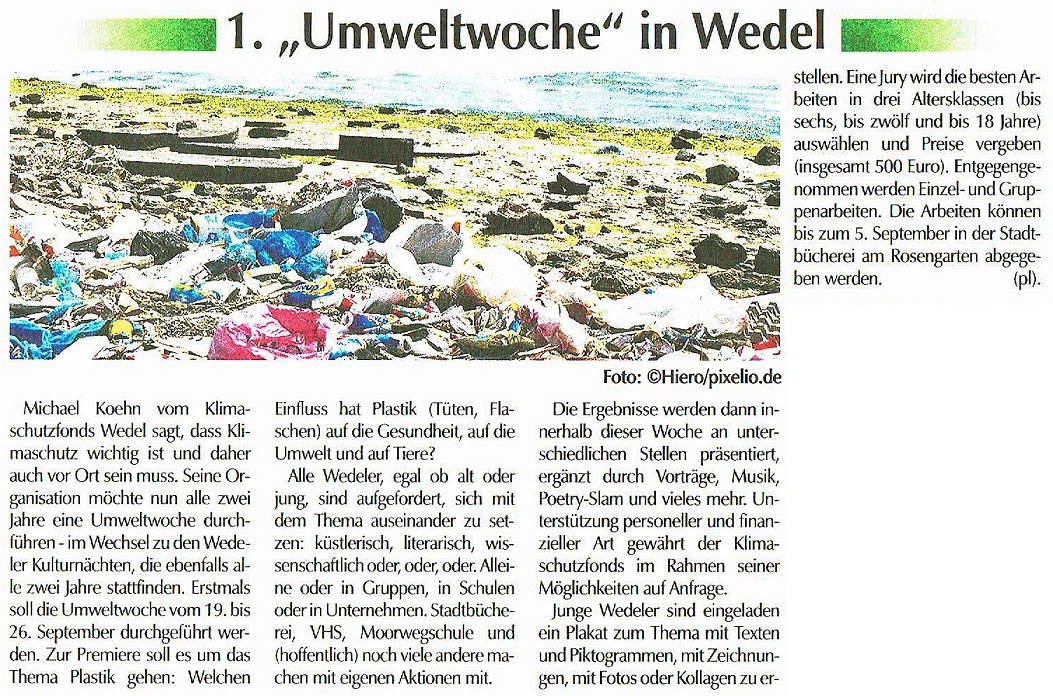 1. „Umweltwoche“ in Wedel

Foto: ©Hiero/pixelio.de

Michael Koehn vom Klimaschutzfonds Wedel sagt, dass Klimaschutz wichtig ist und daher auch vor Ort sein muss. Seine Organisation möchte nun alle zwei Jahre eine Umweltwoche durchführen - im Wechsel zu den Wedeler Kulturnächten, die ebenfalls alle zwei Jahre stattfinden. Erstmals soll die Umweltwoche vom 19. bis 26. September durchgeführt werden. Zur Premiere soll es um das Thema Plastik gehen: Welchen Einfluss hat Plastik (Tüten, Flaschen) auf die Gesundheit, auf die Umwelt und auf Tiere?

Alle Wedeler, egal ob alt oder jung, sind aufgefordert, sich mit dem Thema auseinander zu setzen: küstlerisch, literarisch, wissenschaftlich oder, oder, oder. Alleine oder in Gruppen, in Schulen oder in Unternehmen. Stadtbücherei, VHS, Moorwegschule und (hoffentlich) noch viele andere machen mit eigenen Aktionen mit.

Die Ergebnisse werden dann innerhalb dieser Woche an unterschiedlichen Stellen präsentiert, ergänzt durch Vorträge, Musik, Poetry-Slam und vieles mehr. Unterstützung personeller und finanzieller Art gewährt der Klimaschutzfonds im Rahmen seiner Möglichkeiten auf Anfrage.

Junge Wedeler sind eingeladen ein Plakat zum Thema mit Texten und Piktogrammen, mit Zeichnungen, mit Fotos oder Kollagen zu erstellen. Eine Jury wird die besten Arbeiten in drei Altersklassen (bis sechs, bis zwölf und bis 18 Jahre) auswählen und Preise vergeben (insgesamt 500 Euro). Entgegengenommen werden Einzel- und Gruppenarbeiten. Die Arbeiten können bis zum 5. September in der Stadtbücherei am Rosengarten abgegeben werden. (pl).